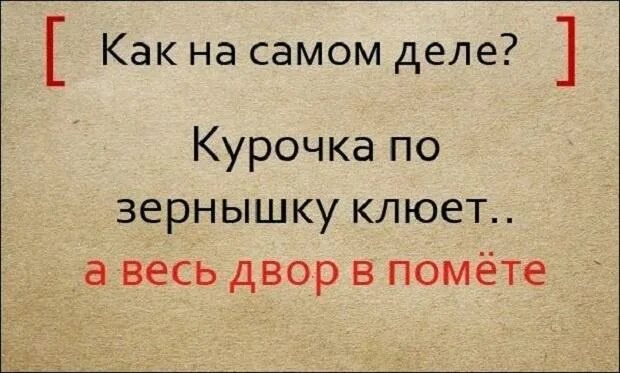 [ Как на самом деле? ]

Курочка по зернышку клюет..
а весь двор в помёте